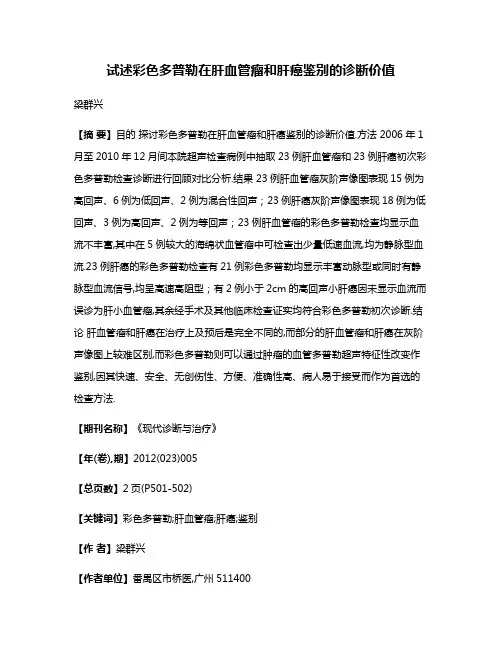 试述彩色多普勒在肝血管瘤和肝癌鉴别的诊断价值

梁群兴

【摘 要】目的 探讨彩色多普勒在肝血管瘤和肝癌鉴别的诊断价值.方法 2006 年 1 月至 2010 年 12 月间本院超声检查病例中抽取 23 例肝血管瘤和 23 例肝癌初次彩色多普勒检查诊断进行回顾对比分析.结果 23 例肝血管瘤灰阶声像图表现 15 例为高回声、6 例为低回声、2 例为混合性回声；23 例肝癌灰阶声像图表现 18 例为低回声、3 例为高回声、2 例为等回声；23 例肝血管瘤的彩色多普勒检查均显示血流不丰富,其中在 5 例较大的海绵状血管瘤中可检查出少量低速血流,均为静脉型血流.23 例肝癌的彩色多普勒检查有 21 例彩色多普勒均显示丰富动脉型或同时有静脉型血流信号,均呈高速高阻型；有 2 例小于 2cm 的高回声小肝癌因未显示血流而误诊为肝小血管瘤,其余经手术及其他临床检查证实均符合彩色多普勒初次诊断.结论 肝血管瘤和肝癌在治疗上及预后是完全不同的,而部分的肝血管瘤和肝癌在灰阶声像图上较难区别,而彩色多普勒则可以通过肿瘤的血管多普勒超声特征性改变作鉴别,因其快速、安全、无创伤性、方便、准确性高、病人易于接受而作为首选的检查方法.

【期刊名称】《现代诊断与治疗》

【年(卷),期】2012(023)005

【总页数】2 页(P501-502)

【关键词】彩色多普勒;肝血管瘤;肝癌;鉴别

【作 者】梁群兴

【作者单位】番禺区市桥医,广州 511400